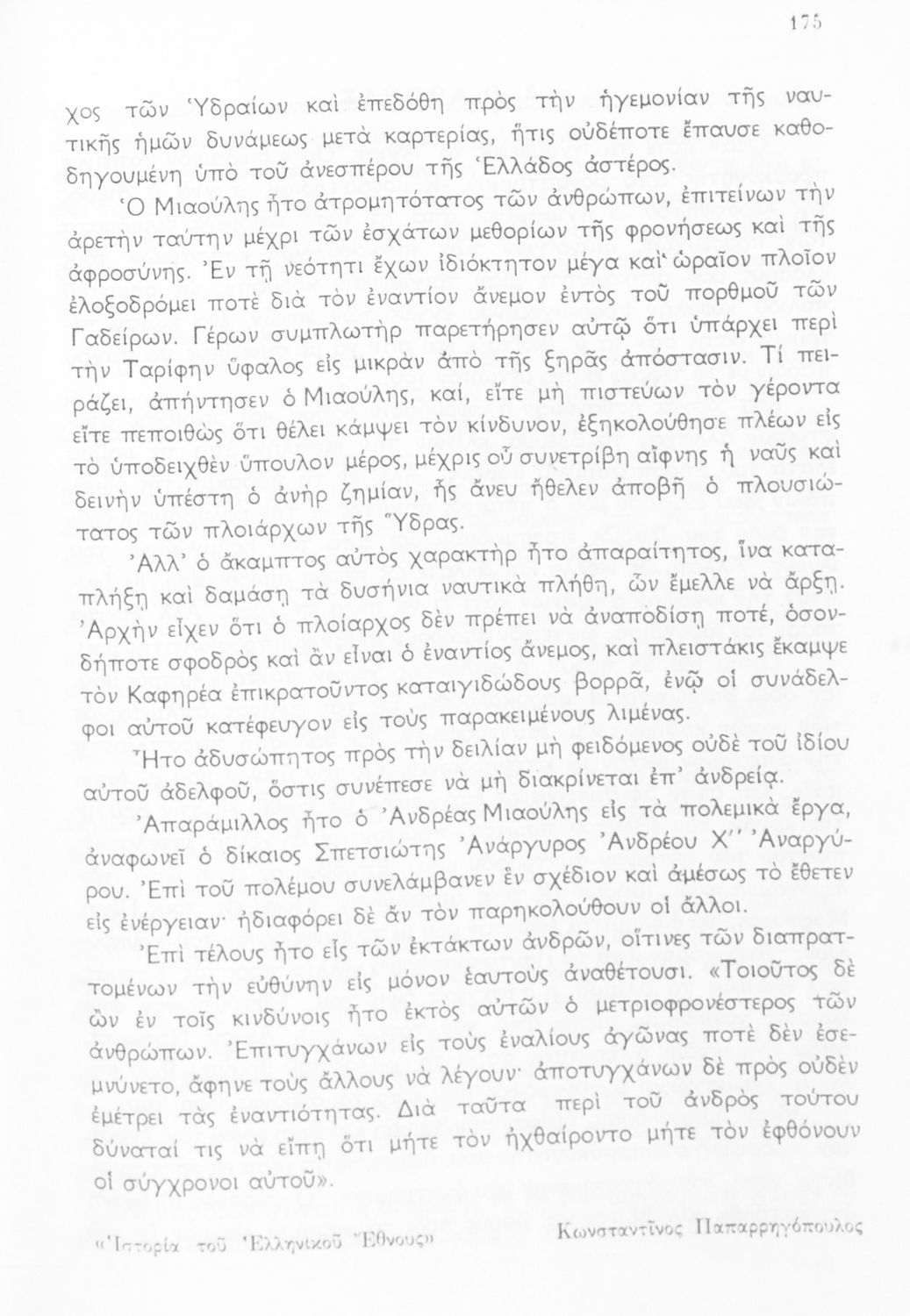 175

χος τῶν Ὑδραίων καὶ ἐπεδόθη πρὸς τὴν ἡγεμονίαν τῆς ναυτικῆς ἡμῶν δυνάμεως μετὰ καρτερίας, ἥτις οὐδέποτε ἔπαυσε καθοδηγουμένη ὑπὸ τοῦ ἀνεσπέρου τῆς Ἑλλάδος ἀστέρος.

Ὁ Μιαούλης ἦτο ἀτρομητότατος τῶν ἀνθρώπων, ἐπιτείνων τὴν ἀρετὴν ταύτην μέχρι τῶν ἐσχάτων μεθορίων τῆς φρονήσεως καὶ τῆς ἀφροσύνης. Ἐν τῇ νεότητι ἔχων ἰδιόκτητον μέγα καὶ ὡραῖον πλοῖον ἐλοξοδρόμει ποτὲ διὰ τὸν ἐναντίον ἄνεμον ἐντὸς τοῦ πορθμοῦ τῶν Γαδείρων. Γέρων συμπλωτὴρ παρετήρησεν αὐτῷ ὅτι ὑπάρχει περὶ τὴν Ταρίφην ὕφαλος εἰς μικρὰν ἀπὸ τῆς ξηρᾶς ἀπόστασιν. Τί πειράζει, ἀπήντησεν ὁ Μιαούλης, καί, εἴτε μὴ πιστεύων τὸν γέροντα εἴτε πεποιθὼς ὅτι θέλει κάμψει τὸν κίνδυνον, ἐξηκολούθησε πλέων εἰς τὸ ὑποδειχθὲν ὕπουλον μέρος, μέχρις οὗ συνετρίβη αἴφνης ἡ ναῦς καὶ δεινὴν ὑπέστη ὁ ἀνὴρ ζημίαν, ἧς ἄνευ ἤθελεν ἀποβῆ ὁ πλουσιώτατος τῶν πλοιάρχων τῆς Ὕδρας.

Ἀλλ' ὁ ἄκαμπτος αὐτὸς χαρακτὴρ ἦτο ἀπαραίτητος, ἵνα καταπλήξῃ καὶ δαμάσῃ τὰ δυσήνια ναυτικὰ πλήθη, ὧν ἔμελλε νὰ ἄρξῃ. Ἀρχὴν εἶχεν ὅτι ὁ πλοίαρχος δὲν πρέπει νὰ ἀναποδίσῃ ποτέ, ὁσονδήποτε σφοδρὸς καὶ ἂν εἶναι ὁ ἐναντίος ἄνεμος, καὶ πλειστάκις ἔκαμψε τὸν Καφηρέα ἐπικρατοῦντος καταιγιδώδους βορρᾶ, ἐνῷ οἱ συνάδελφοι αὐτοῦ κατέφευγον εἰς τοὺς παρακειμένους λιμένας.

Ἦτο ἀδυσώπητος πρὸς τὴν δειλίαν μὴ φειδόμενος οὐδὲ τοῦ ἰδίου αὐτοῦ ἀδελφοῦ, ὅστις συνέπεσε νὰ μὴ διακρίνεται ἐπ' ἀνδρείᾳ.

Ἀπαράμιλλος ἦτο ὁ Ἀνδρέας Μιαούλης εἰς τὰ πολεμικὰ ἔργα, ἀναφωνεῖ ὁ δίκαιος Σπετσιώτης Ἀνάργυρος Ἀνδρέου Χ'' Ἀναργύρου. Ἐπὶ τοῦ πολέμου συνελάμβανεν ἓν σχέδιον καὶ ἀμέσως τὸ ἔθετεν εἰς ἐνέργειαν· ἠδιαφόρει δὲ ἂν τὸν παρηκολούθουν οἱ ἄλλοι.

Ἐπὶ τέλους ἦτο εἷς τῶν ἐκτάκτων ἀνδρῶν, οἵτινες τῶν διαπραττομένων τὴν εὐθύνην εἰς μόνον ἑαυτοὺς ἀναθέτουσι. «Τοιοῦτος δὲ ὢν ἐν τοῖς κινδύνοις ἦτο ἐκτὸς αὐτῶν ὁ μετριοφρονέστερος τῶν ἀνθρώπων. Ἐπιτυγχάνων εἰς τοὺς ἐναλίους ἀγῶνας ποτὲ δὲν ἐσεμνύνετο, ἄφηνε τοὺς ἄλλους νὰ λέγουν· ἀποτυγχάνων δὲ πρὸς οὐδὲν ἐμέτρει τὰς ἐναντιότητας. Διὰ ταῦτα περὶ τοῦ ἀνδρὸς τούτου δύναταί τις νὰ εἴπῃ ὅτι μήτε τὸν ἠχθαίροντο μήτε τὸν ἐφθόνουν οἱ σύγχρονοι αὐτοῦ».

«Ἱστορία τοῦ Ἑλληνικοῦ Ἔθνους»

Κωνσταντῖνος Παπαρρηγόπουλος